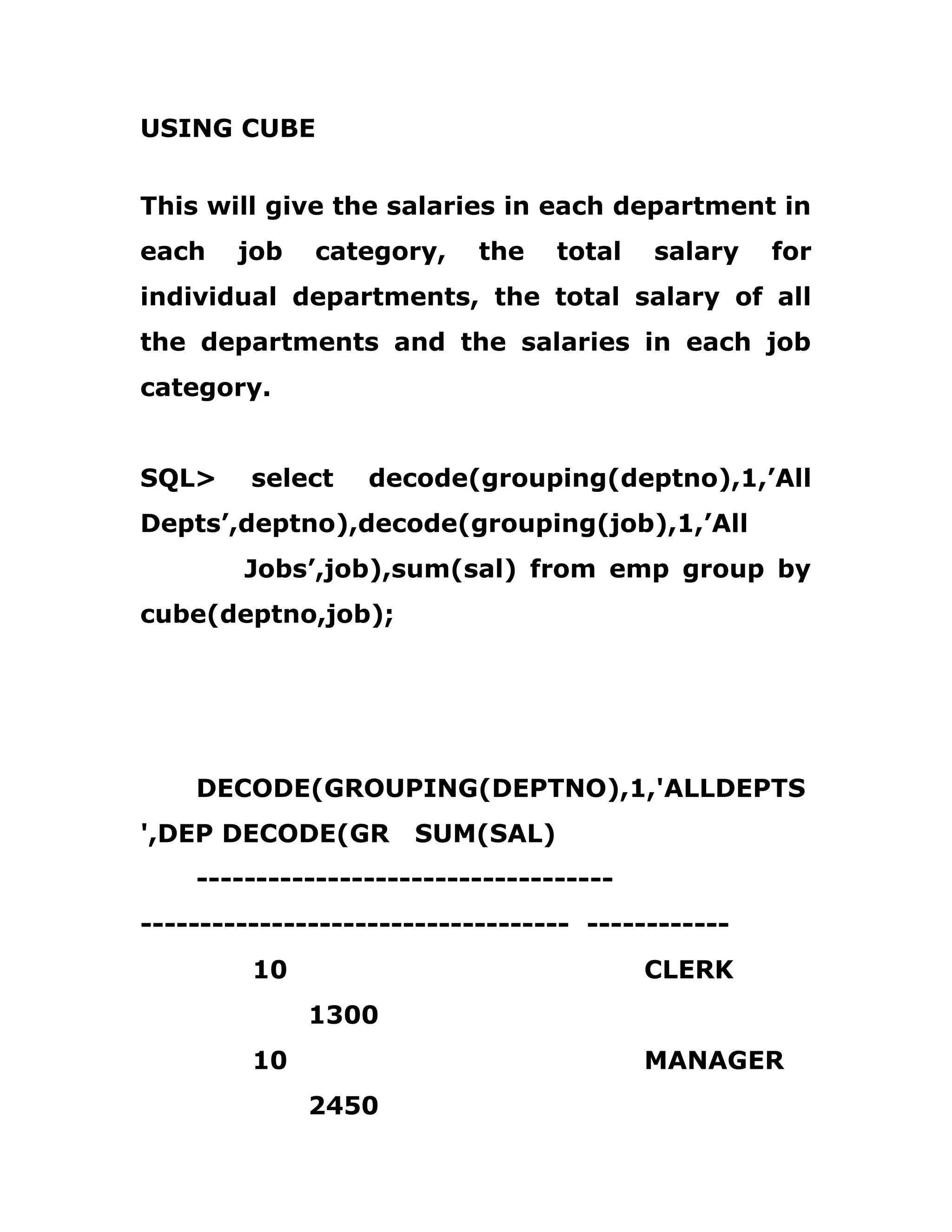 USING CUBE

This will give the salaries in each department in each job category, the total salary for individual departments, the total salary of all the departments and the salaries in each job category.

SQL> select decode(grouping(deptno),1,’All Depts’,deptno),decode(grouping(job),1,’All Jobs’,job),sum(sal) from emp group by cube(deptno,job);

DECODE(GROUPING(DEPTNO),1,'ALLDEPTS',DEP DECODE(GR SUM(SAL)
-----------------------------------
----------------------------------- ------------
10 CLERK
1300
10 MANAGER
2450